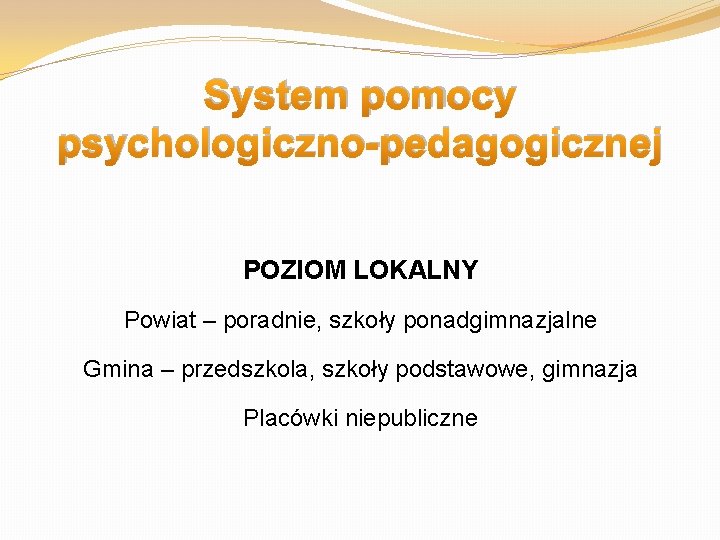 System pomocy psychologiczno-pedagogicznej

POZIOM LOKALNY

Powiat – poradnie, szkoły ponadgimnazjalne

Gmina – przedszkola, szkoły podstawowe, gimnazja

Placówki niepubliczne